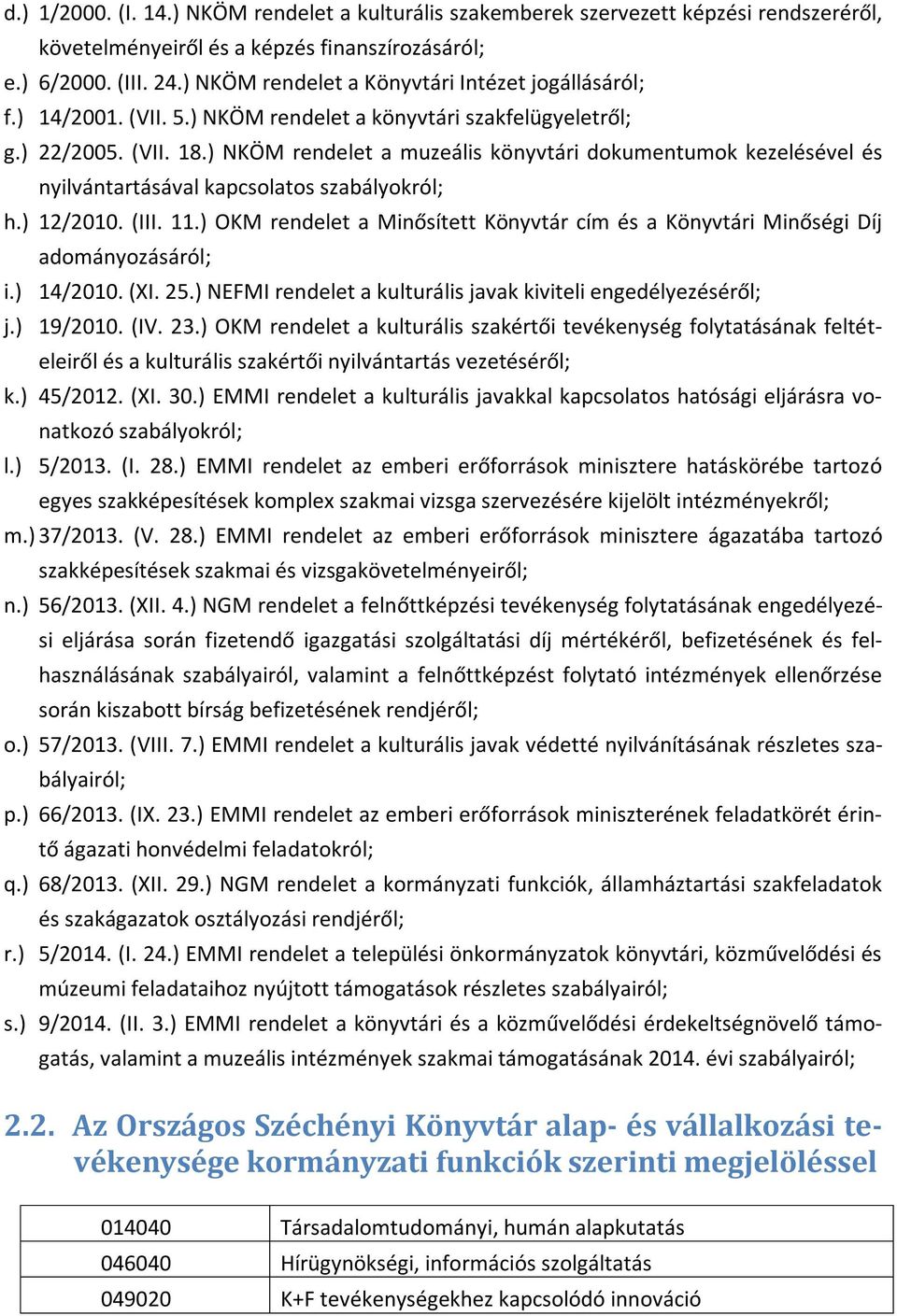 d.) 1/2000. (I. 14.) NKÖM rendelet a kulturális szakemberek szervezett képzési rendszeréről, követelményeiről és a képzés finanszírozásáról;
e.) 6/2000. (III. 24.) NKÖM rendelet a Könyvtári Intézet jogállásáról;
f.) 14/2001. (VII. 5.) NKÖM rendelet a könyvtári szakfelügyeletről;
g.) 22/2005. (VII. 18.) NKÖM rendelet a muzeális könyvtári dokumentumok kezelésével és nyilvántartásával kapcsolatos szabályokról;
h.) 12/2010. (III. 11.) OKM rendelet a Minősített Könyvtár cím és a Könyvtári Minőségi Díj adományozásáról;
i.) 14/2010. (XI. 25.) NEFMI rendelet a kulturális javak kiviteli engedélyezéséről;
j.) 19/2010. (IV. 23.) OKM rendelet a kulturális szakértői tevékenység folytatásának feltételeiről és a kulturális szakértői nyilvántartás vezetéséről;
k.) 45/2012. (XI. 30.) EMMI rendelet a kulturális javakkal kapcsolatos hatósági eljárásra vonatkozó szabályokról;
l.) 5/2013. (I. 28.) EMMI rendelet az emberi erőforrások minisztere hatáskörébe tartozó egyes szakképesítések komplex szakmai vizsga szervezésére kijelölt intézményekről;
m.) 37/2013. (V. 28.) EMMI rendelet az emberi erőforrások minisztere ágazatába tartozó szakképesítések szakmai és vizsgakövetelményeiről;
n.) 56/2013. (XII. 4.) NGM rendelet a felnőttképzési tevékenység folytatásának engedélyezési eljárása során fizetendő igazgatási szolgáltatási díj mértékéről, befizetésének és felhasználásának szabályairól, valamint a felnőttképzést folytató intézmények ellenőrzése során kiszabott bírság befizetésének rendjéről;
o.) 57/2013. (VIII. 7.) EMMI rendelet a kulturális javak védetté nyilvánításának részletes szabályairól;
p.) 66/2013. (IX. 23.) EMMI rendelet az emberi erőforrások miniszterének feladatkörét érintő ágazati honvédelmi feladatokról;
q.) 68/2013. (XII. 29.) NGM rendelet a kormányzati funkciók, államháztartási szakfeladatok és szakágazatok osztályozási rendjéről;
r.) 5/2014. (I. 24.) EMMI rendelet a települési önkormányzatok könyvtári, közművelődési és múzeumi feladataihoz nyújtott támogatások részletes szabályairól;
s.) 9/2014. (II. 3.) EMMI rendelet a könyvtári és a közművelődési érdekeltségnövelő támogatás, valamint a muzeális intézmények szakmai támogatásának 2014. évi szabályairól;

2.2. Az Országos Széchényi Könyvtár alap- és vállalkozási tevékenysége kormányzati funkciók szerinti megjelöléssel

| 014040 | Társadalomtudományi, humán alapkutatás |
|---|---|
| 046040 | Hírügynökségi, információs szolgáltatás |
| 049020 | K+F tevékenységekhez kapcsolódó innováció |